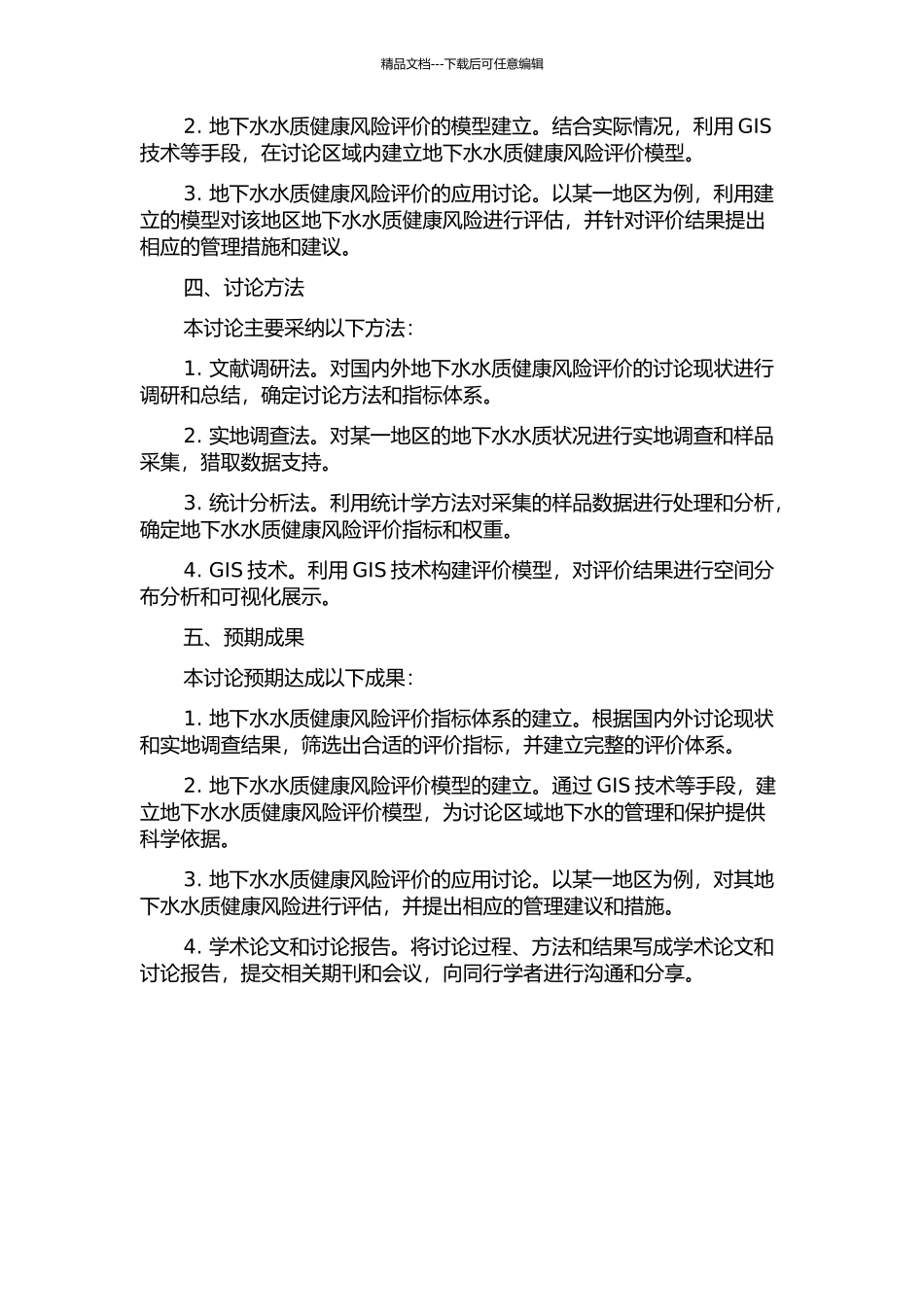 精品文档---下载后可任意编辑

2. 地下水水质健康风险评价的模型建立。结合实际情况，利用 GIS 技术等手段，在讨论区域内建立地下水水质健康风险评价模型。

3. 地下水水质健康风险评价的应用讨论。以某一地区为例，利用建立的模型对该地区地下水水质健康风险进行评估，并针对评价结果提出相应的管理措施和建议。

四、讨论方法

本讨论主要采纳以下方法：

1. 文献调研法。对国内外地下水水质健康风险评价的讨论现状进行调研和总结，确定讨论方法和指标体系。

2. 实地调查法。对某一地区的地下水水质状况进行实地调查和样品采集，猎取数据支持。

3. 统计分析法。利用统计学方法对采集的样品数据进行处理和分析，确定地下水水质健康风险评价指标和权重。

4. GIS 技术。利用 GIS 技术构建评价模型，对评价结果进行空间分布分析和可视化展示。

五、预期成果

本讨论预期达成以下成果：

1. 地下水水质健康风险评价指标体系的建立。根据国内外讨论现状和实地调查结果，筛选出合适的评价指标，并建立完整的评价体系。

2. 地下水水质健康风险评价模型的建立。通过 GIS 技术等手段，建立地下水水质健康风险评价模型，为讨论区域地下水的管理和保护提供科学依据。

3. 地下水水质健康风险评价的应用讨论。以某一地区为例，对其地下水水质健康风险进行评估，并提出相应的管理建议和措施。

4. 学术论文和讨论报告。将讨论过程、方法和结果写成学术论文和讨论报告，提交相关期刊和会议，向同行学者进行沟通和分享。